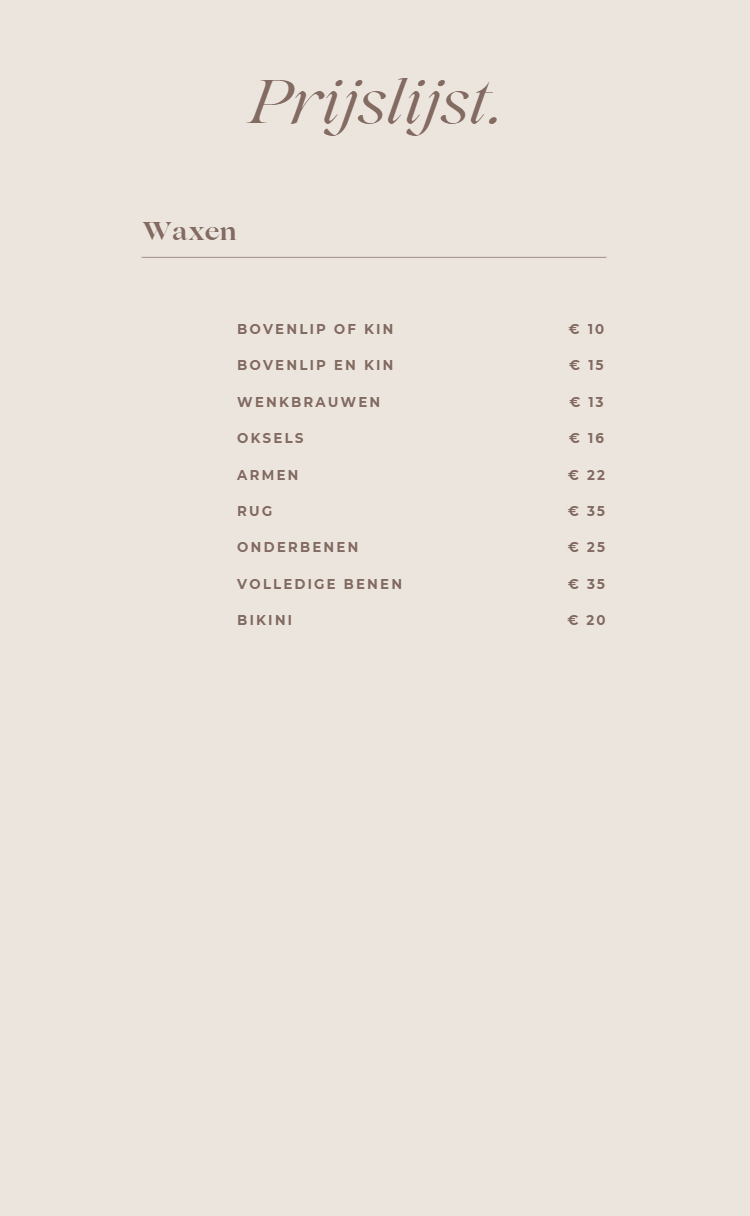 Prijslijst.

Waxen

BOVENLIP OF KIN € 10
BOVENLIP EN KIN € 15
WENKBRAUWEN € 13
OKSELS € 16
ARMEN € 22
RUG € 35
ONDERBENEN € 25
VOLLEDIGE BENEN € 35
BIKINI € 20